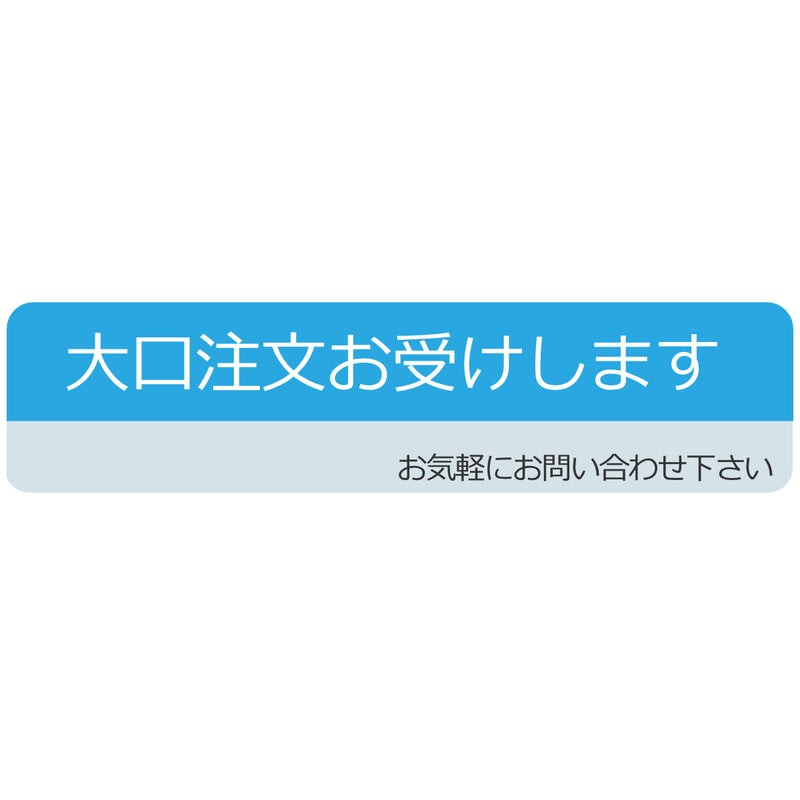 大口注文お受けします

お気軽にお問い合わせ下さい